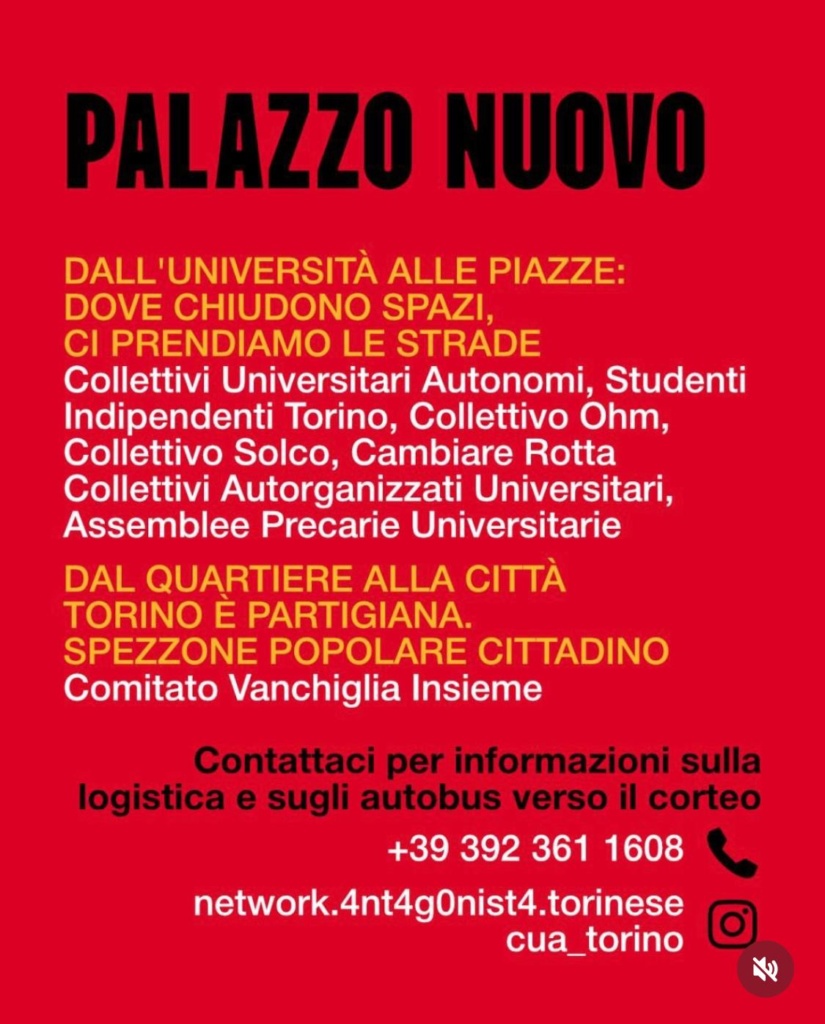 PALAZZO NUOVO

DALL'UNIVERSITÀ ALLE PIAZZE: DOVE CHIUDONO SPAZI, CI PRENDIAMO LE STRADE
Collettivi Universitari Autonomi, Studenti Indipendenti Torino, Collettivo Ohm, Collettivo Solco, Cambiare Rotta Collettivi Autorganizzati Universitari, Assemblee Precarie Universitarie

DAL QUARTIERE ALLA CITTÀ TORINO È PARTIGIANA. SPEZZONE POPOLARE CITTADINO
Comitato Vanchiglia Insieme

Contattaci per informazioni sulla logistica e sugli autobus verso il corteo

+39 392 361 1608

network.4nt4g0nist4.torinese
cua_torino